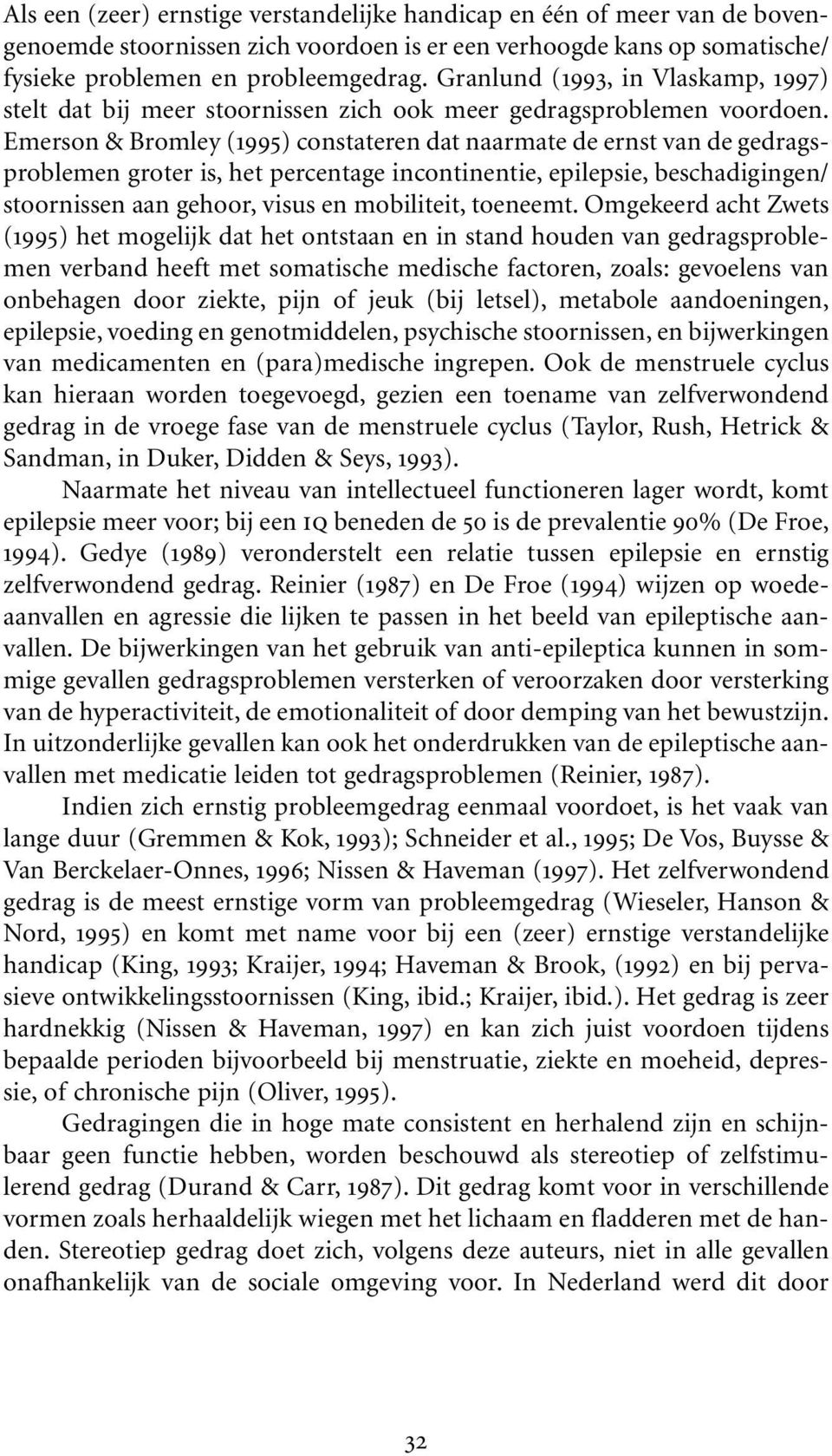 Als een (zeer) ernstige verstandelijke handicap en één of meer van de bovengenoemde stoornissen zich voordoen is er een verhoogde kans op somatische/ fysieke problemen en probleemgedrag. Granlund (1993, in Vlaskamp, 1997) stelt dat bij meer stoornissen zich ook meer gedragsproblemen voordoen. Emerson & Bromley (1995) constateren dat naarmate de ernst van de gedragsproblemen groter is, het percentage incontinentie, epilepsie, beschadigingen/ stoornissen aan gehoor, visus en mobiliteit, toeneemt. Omgekeerd acht Zwets (1995) het mogelijk dat het ontstaan en in stand houden van gedragsproblemen verband heeft met somatische medische factoren, zoals: gevoelens van onbehagen door ziekte, pijn of jeuk (bij letsel), metabole aandoeningen, epilepsie, voeding en genotmiddelen, psychische stoornissen, en bijwerkingen van medicamenten en (para)medische ingrepen. Ook de menstruele cyclus kan hieraan worden toegevoegd, gezien een toename van zelfverwondend gedrag in de vroege fase van de menstruele cyclus (Taylor, Rush, Hetrick & Sandman, in Duker, Didden & Seys, 1993).

Naarmate het niveau van intellectueel functioneren lager wordt, komt epilepsie meer voor; bij een IQ beneden de 50 is de prevalentie 90% (De Froe, 1994). Gedye (1989) veronderstelt een relatie tussen epilepsie en ernstig zelfverwondend gedrag. Reinier (1987) en De Froe (1994) wijzen op woedeaanvallen en agressie die lijken te passen in het beeld van epileptische aanvallen. De bijwerkingen van het gebruik van anti-epileptica kunnen in sommige gevallen gedragsproblemen versterken of veroorzaken door versterking van de hyperactiviteit, de emotionaliteit of door demping van het bewustzijn. In uitzonderlijke gevallen kan ook het onderdrukken van de epileptische aanvallen met medicatie leiden tot gedragsproblemen (Reinier, 1987).

Indien zich ernstig probleemgedrag eenmaal voordoet, is het vaak van lange duur (Gremmen & Kok, 1993); Schneider et al., 1995; De Vos, Buysse & Van Berckelaer-Onnes, 1996; Nissen & Haveman (1997). Het zelfverwondend gedrag is de meest ernstige vorm van probleemgedrag (Wieseler, Hanson & Nord, 1995) en komt met name voor bij een (zeer) ernstige verstandelijke handicap (King, 1993; Kraijer, 1994; Haveman & Brook, (1992) en bij pervasieve ontwikkelingsstoornissen (King, ibid.; Kraijer, ibid.). Het gedrag is zeer hardnekkig (Nissen & Haveman, 1997) en kan zich juist voordoen tijdens bepaalde perioden bijvoorbeeld bij menstruatie, ziekte en moeheid, depressie, of chronische pijn (Oliver, 1995).

Gedragingen die in hoge mate consistent en herhalend zijn en schijnbaar geen functie hebben, worden beschouwd als stereotiep of zelfstimulerend gedrag (Durand & Carr, 1987). Dit gedrag komt voor in verschillende vormen zoals herhaaldelijk wiegen met het lichaam en fladderen met de handen. Stereotiep gedrag doet zich, volgens deze auteurs, niet in alle gevallen onafhankelijk van de sociale omgeving voor. In Nederland werd dit door

32